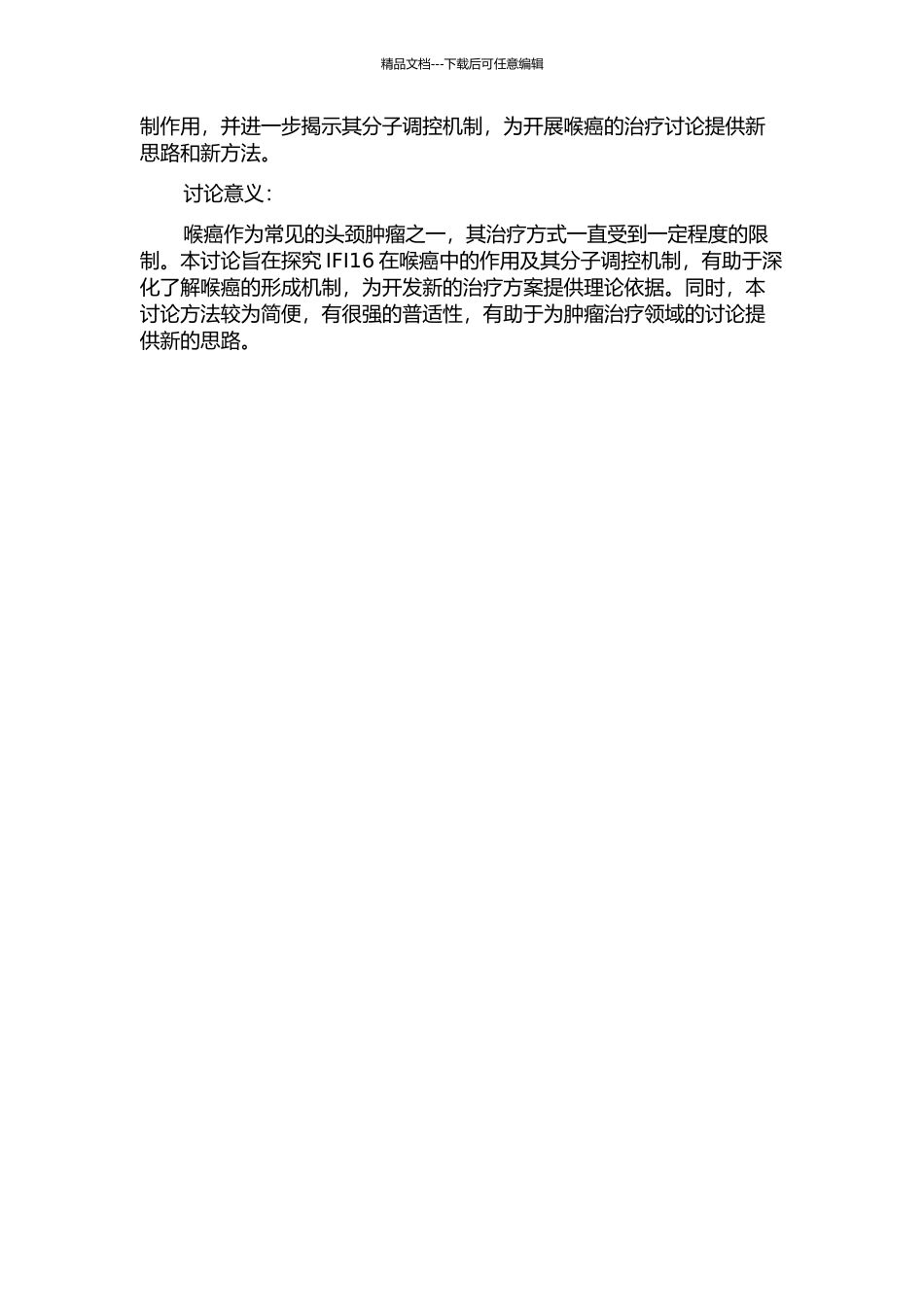 精品文档---下载后可任意编辑

制作用，并进一步揭示其分子调控机制，为开展喉癌的治疗讨论提供新思路和新方法。

讨论意义：

喉癌作为常见的头颈肿瘤之一，其治疗方式一直受到一定程度的限制。本讨论旨在探究 IFI16 在喉癌中的作用及其分子调控机制，有助于深化了解喉癌的形成机制，为开发新的治疗方案提供理论依据。同时，本讨论方法较为简便，有很强的普适性，有助于为肿瘤治疗领域的讨论提供新的思路。